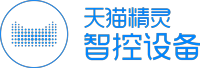 天猫精灵
智控设备